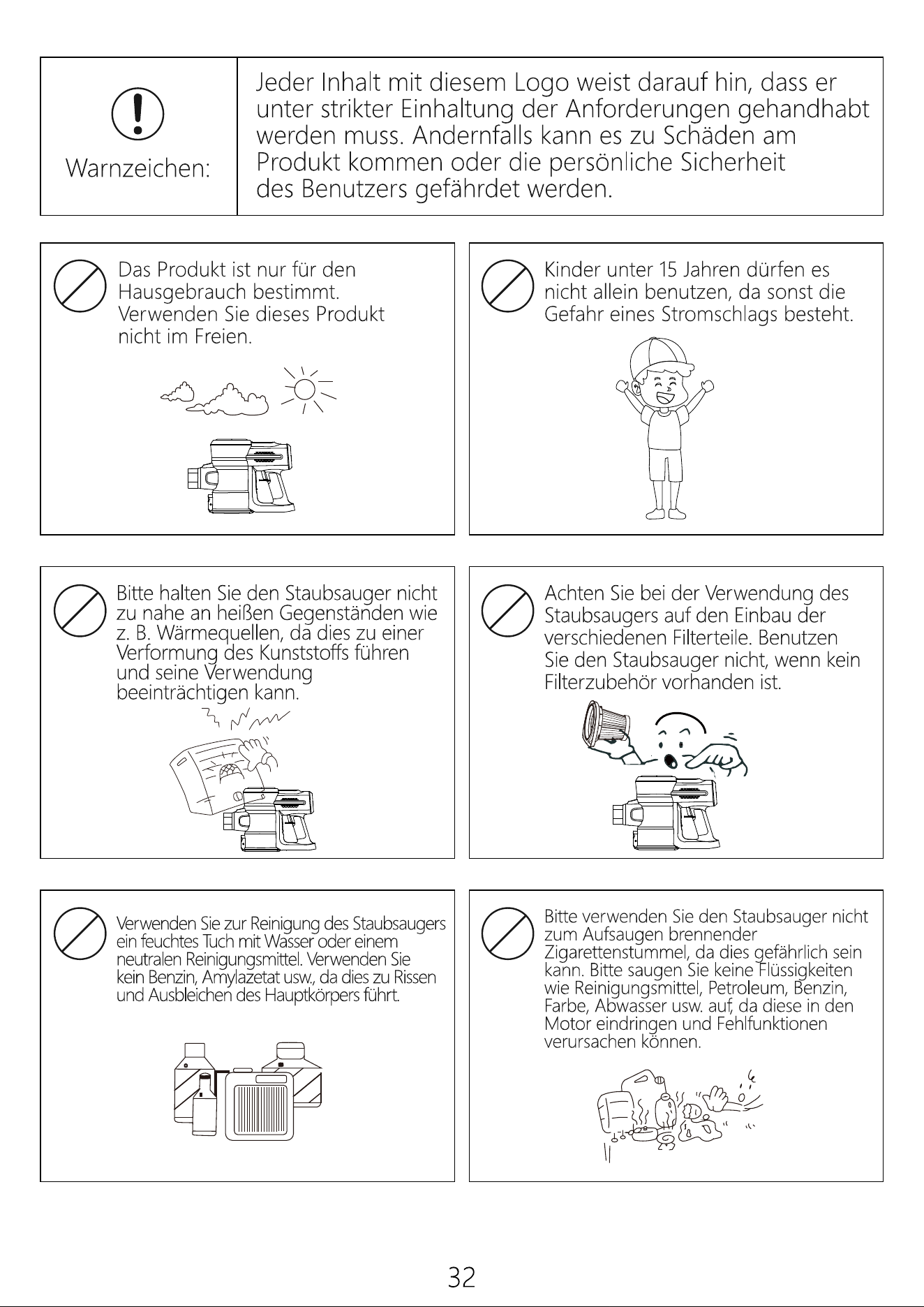 Warnzeichen:

Jeder Inhalt mit diesem Logo weist darauf hin, dass er unter strikter Einhaltung der Anforderungen gehandhabt werden muss. Andernfalls kann es zu Schäden am Produkt kommen oder die persönliche Sicherheit des Benutzers gefährdet werden.

Das Produkt ist nur für den Hausgebrauch bestimmt. Verwenden Sie dieses Produkt nicht im Freien.

Kinder unter 15 Jahren dürfen es nicht allein benutzen, da sonst die Gefahr eines Stromschlags besteht.

Bitte halten Sie den Staubsauger nicht zu nahe an heißen Gegenständen wie z. B. Wärmequellen, da dies zu einer Verformung des Kunststoffs führen und seine Verwendung beeinträchtigen kann.

Achten Sie bei der Verwendung des Staubsaugers auf den Einbau der verschiedenen Filterteile. Benutzen Sie den Staubsauger nicht, wenn kein Filterzubehör vorhanden ist.

Verwenden Sie zur Reinigung des Staubsaugers ein feuchtes Tuch mit Wasser oder einem neutralen Reinigungsmittel. Verwenden Sie kein Benzin, Amylazetat usw., da dies zu Rissen und Ausbleichen des Hauptkörpers führt.

Bitte verwenden Sie den Staubsauger nicht zum Aufsaugen brennender Zigarettenstummel, da dies gefährlich sein kann. Bitte saugen Sie keine Flüssigkeiten wie Reinigungsmittel, Petroleum, Benzin, Farbe, Abwasser usw. auf, da diese in den Motor eindringen und Fehlfunktionen verursachen können.

32